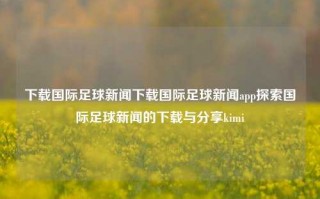 下载国际足球新闻下载国际足球新闻app探索国际足球新闻的下载与分享kimi